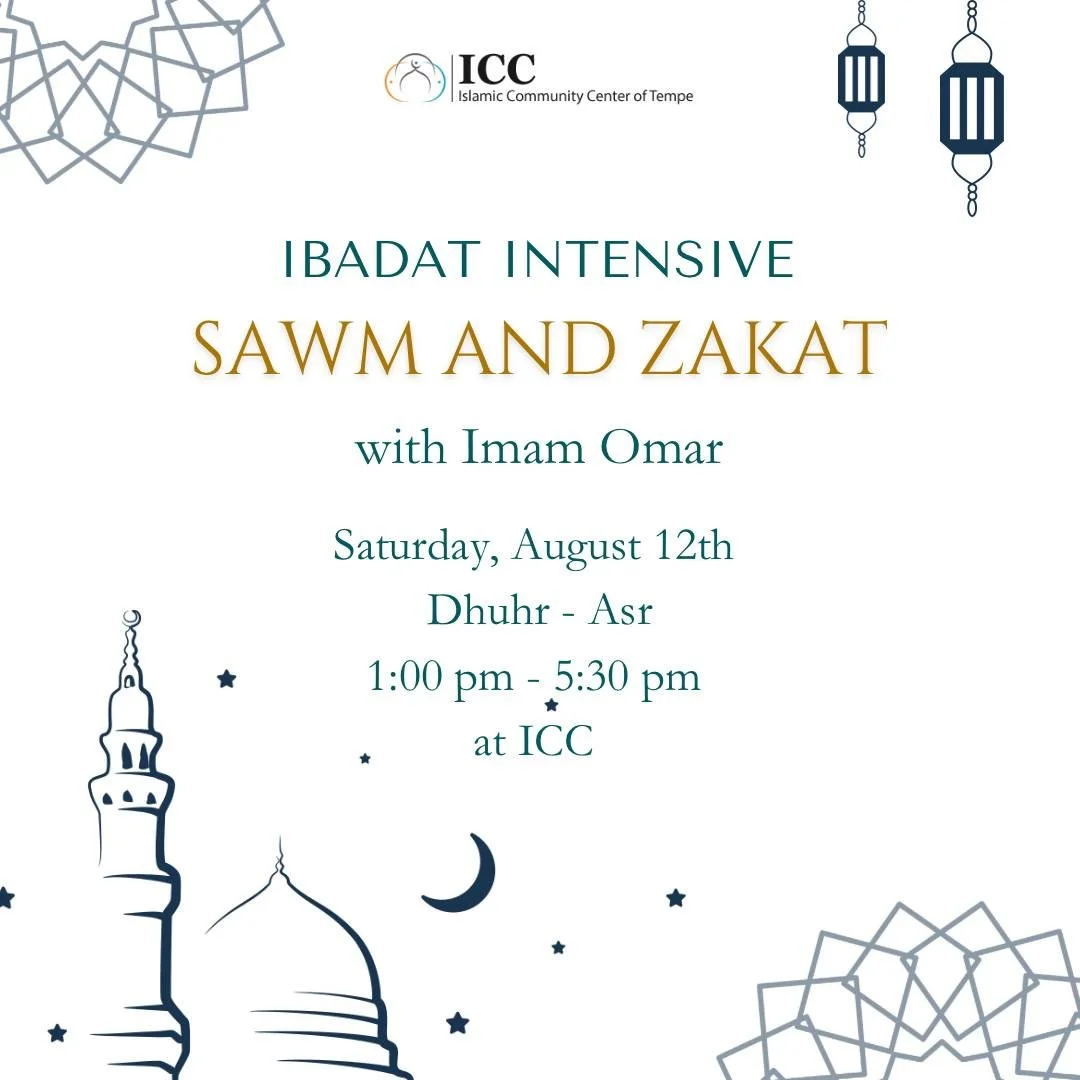 ICC
Islamic Community Center of Tempe

IBADAT INTENSIVE
SAWM AND ZAKAT

with Imam Omar

Saturday, August 12th
Dhuhr - Asr
1:00 pm - 5:30 pm
at ICC